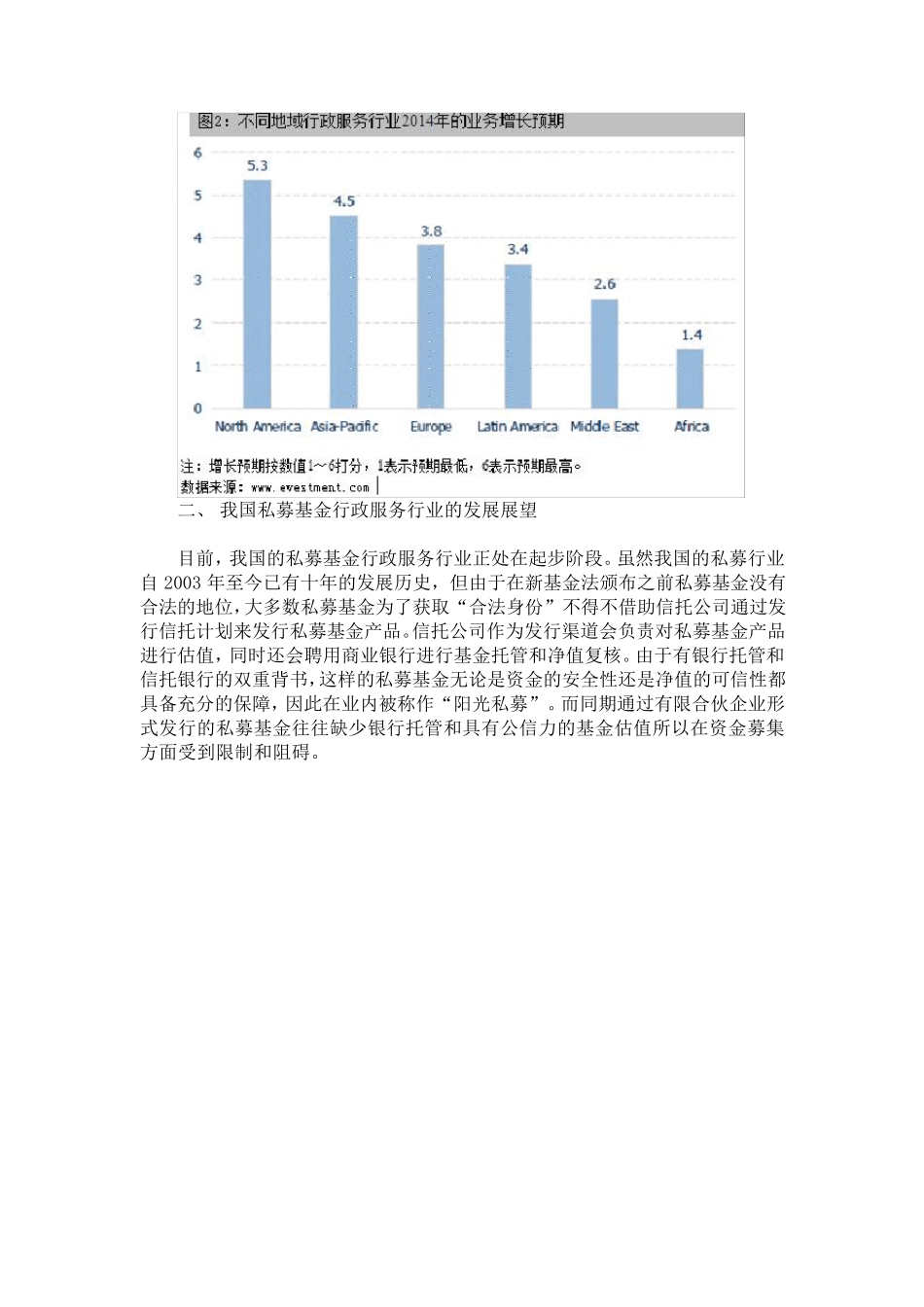 图2：不同地域行政服务行业2014年的业务增长预期

6
5
4
3
2
1
0

5.3
4.5
3.8
3.4
2.6
1.4

North America Asia-Pacific Europe Latin America Middle East Africa

注：增长预期按数值1~6打分，1表示预期最低，6表示预期最高。
数据来源：www.evestment.com

二、 我国私募基金行政服务行业的发展展望

目前，我国的私募基金行政服务行业正处在起步阶段。虽然我国的私募行业自 2003 年至今已有十年的发展历史，但由于在新基金法颁布之前私募基金没有合法的地位，大多数私募基金为了获取“合法身份”不得不借助信托公司通过发行信托计划来发行私募基金产品。信托公司作为发行渠道会负责对私募基金产品进行估值，同时还会聘用商业银行进行基金托管和净值复核。由于有银行托管和信托银行的双重背书，这样的私募基金无论是资金的安全性还是净值的可信性都具备充分的保障，因此在业内被称作“阳光私募”。而同期通过有限合伙企业形式发行的私募基金往往缺少银行托管和具有公信力的基金估值所以在资金募集方面受到限制和阻碍。